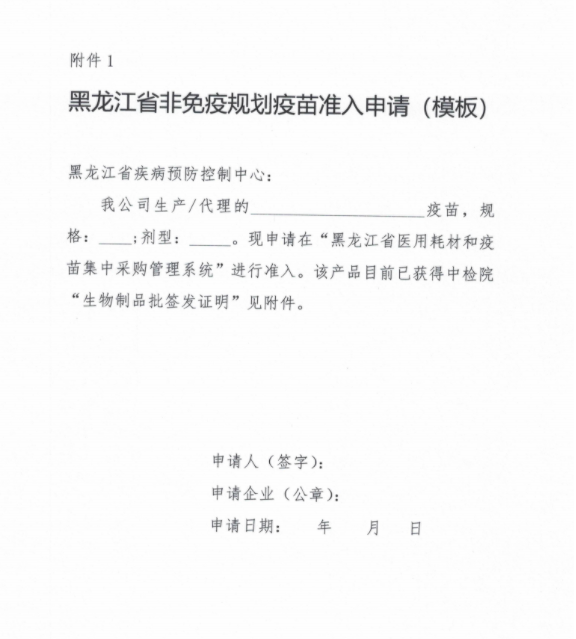 附件 1

黑龙江省非免疫规划疫苗准入申请（模板）

黑龙江省疾病预防控制中心：

我公司生产/代理的____________________疫苗，规格：____；剂型：_____。现申请在“黑龙江省医用耗材和疫苗集中采购管理系统”进行准入。该产品目前已获得中检院“生物制品批签发证明”见附件。

申请人（签字）：
申请企业（公章）：
申请日期： 年 月 日